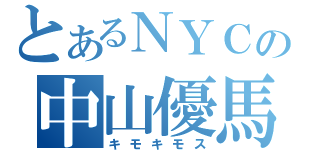 とあるＮＹＣの
中山優馬
キモキモス